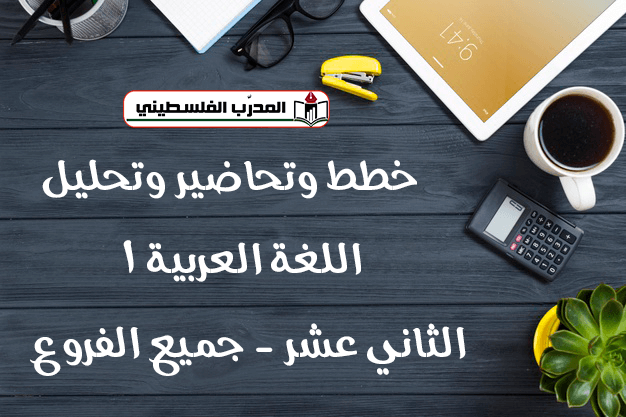 9:41

المدرّب الفلسطيني

خطط وتحاضير وتحليل

اللغة العربية ١

الثاني عشر - جميع الفروع